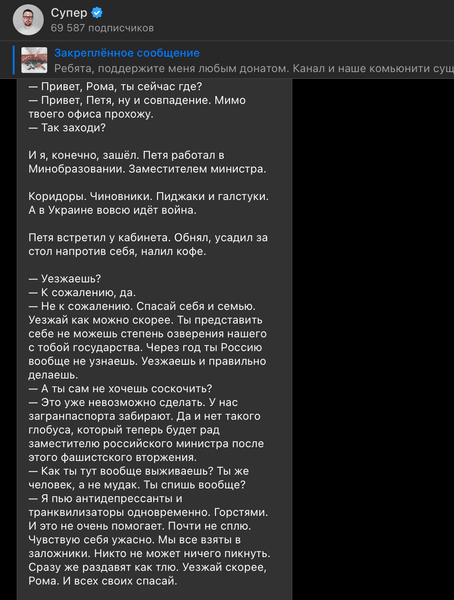 Супер
69 587 подписчиков

Закреплённое сообщение
Ребята, поддержите меня любым донатом. Канал и наше комьюнити сущ

— Привет, Рома, ты сейчас где?
— Привет, Петя, ну и совпадение. Мимо твоего офиса прохожу.
— Так заходи?

И я, конечно, зашёл. Петя работал в Минобразовании. Заместителем министра.

Коридоры. Чиновники. Пиджаки и галстуки. А в Украине вовсю идёт война.

Петя встретил у кабинета. Обнял, усадил за стол напротив себя, налил кофе.

— Уезжаешь?
— К сожалению, да.
— Не к сожалению. Спасай себя и семью. Уезжай как можно скорее. Ты представить себе не можешь степень озверения нашего с тобой государства. Через год ты Россию вообще не узнаешь. Уезжаешь и правильно делаешь.
— А ты сам не хочешь соскочить?
— Это уже невозможно сделать. У нас загранпаспорта забирают. Да и нет такого глобуса, который теперь будет рад заместителю российского министра после этого фашистского вторжения.
— Как ты тут вообще выживаешь? Ты же человек, а не мудак. Ты спишь вообще?
— Я пью антидепрессанты и транквилизаторы одновременно. Горстями. И это не очень помогает. Почти не сплю. Чувствую себя ужасно. Мы все взяты в заложники. Никто не может ничего пикнуть. Сразу же раздавят как тлю. Уезжай скорее, Рома. И всех своих спасай.